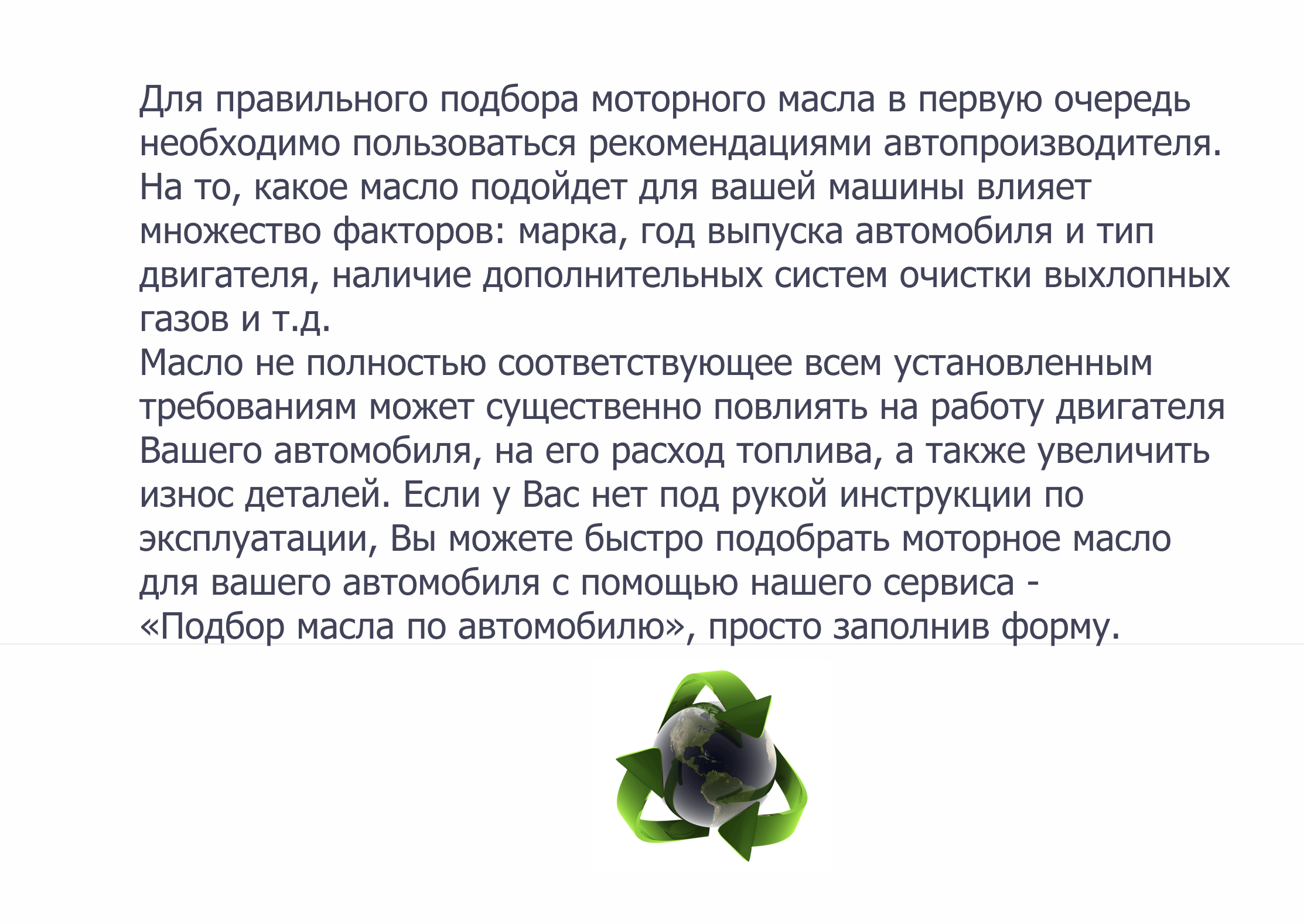 Для правильного подбора моторного масла в первую очередь необходимо пользоваться рекомендациями автопроизводителя. На то, какое масло подойдет для вашей машины влияет множество факторов: марка, год выпуска автомобиля и тип двигателя, наличие дополнительных систем очистки выхлопных газов и т.д.
Масло не полностью соответствующее всем установленным требованиям может существенно повлиять на работу двигателя Вашего автомобиля, на его расход топлива, а также увеличить износ деталей. Если у Вас нет под рукой инструкции по эксплуатации, Вы можете быстро подобрать моторное масло для вашего автомобиля с помощью нашего сервиса - «Подбор масла по автомобилю», просто заполнив форму.